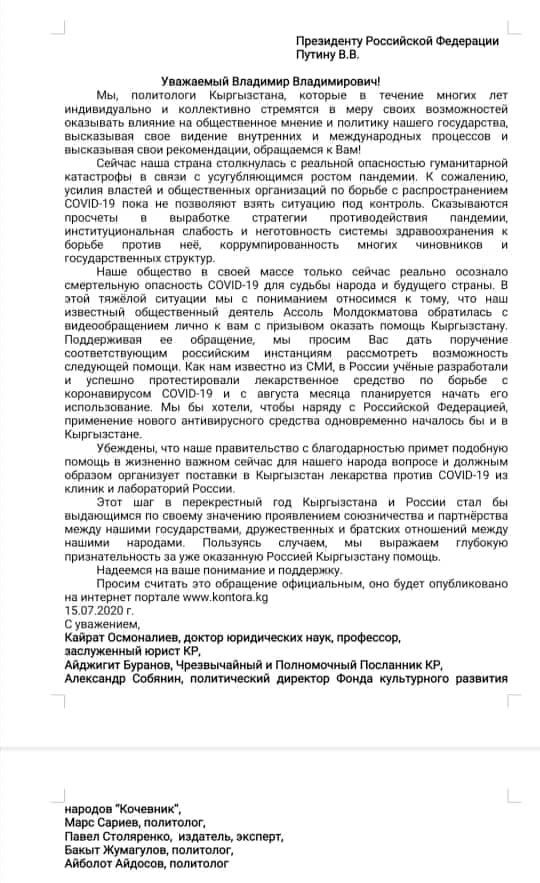 Президенту Российской Федерации
Путину В.В.

Уважаемый Владимир Владимирович!

Мы, политологи Кыргызстана, которые в течение многих лет индивидуально и коллективно стремятся в меру своих возможностей оказывать влияние на общественное мнение и политику нашего государства, высказывая свое видение внутренних и международных процессов и высказывая свои рекомендации, обращаемся к Вам!

Сейчас наша страна столкнулась с реальной опасностью гуманитарной катастрофы в связи с усугубляющимся ростом пандемии. К сожалению, усилия властей и общественных организаций по борьбе с распространением COVID-19 пока не позволяют взять ситуацию под контроль. Сказываются просчеты в выработке стратегии противодействия пандемии, институциональная слабость и неготовность системы здравоохранения к борьбе против неё, коррумпированность многих чиновников и государственных структур.

Наше общество в своей массе только сейчас реально осознало смертельную опасность COVID-19 для судьбы народа и будущего страны. В этой тяжёлой ситуации мы с пониманием относимся к тому, что наш известный общественный деятель Ассоль Молдокматова обратилась с видеообращением лично к вам с призывом оказать помощь Кыргызстану. Поддерживая ее обращение, мы просим Вас дать поручение соответствующим российским инстанциям рассмотреть возможность следующей помощи. Как нам известно из СМИ, в России учёные разработали и успешно протестировали лекарственное средство по борьбе с коронавирусом COVID-19 и с августа месяца планируется начать его использование. Мы бы хотели, чтобы наряду с Российской Федерацией, применение нового антивирусного средства одновременно началось бы и в Кыргызстане.

Убеждены, что наше правительство с благодарностью примет подобную помощь в жизненно важном сейчас для нашего народа вопросе и должным образом организует поставки в Кыргызстан лекарства против COVID-19 из клиник и лабораторий России.

Этот шаг в перекрестный год Кыргызстана и России стал бы выдающимся по своему значению проявлением союзничества и партнёрства между нашими государствами, дружественных и братских отношений между нашими народами. Пользуясь случаем, мы выражаем глубокую признательность за уже оказанную Россией Кыргызстану помощь.

Надеемся на ваше понимание и поддержку.

Просим считать это обращение официальным, оно будет опубликовано на интернет портале www.kontora.kg
15.07.2020 г.
С уважением,
Кайрат Осмоналиев, доктор юридических наук, профессор, заслуженный юрист КР,
Айджигит Буранов, Чрезвычайный и Полномочный Посланник КР,
Александр Собянин, политический директор Фонда культурного развития

народов "Кочевник",
Марс Сариев, политолог,
Павел Столяренко, издатель, эксперт,
Бакыт Жумагулов, политолог,
Айболот Айдосов, политолог